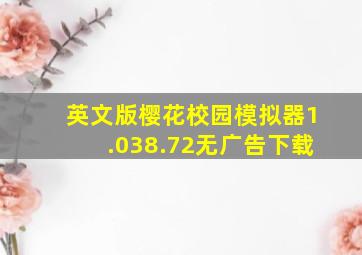 英文版樱花校园模拟器1.038.72无广告下载